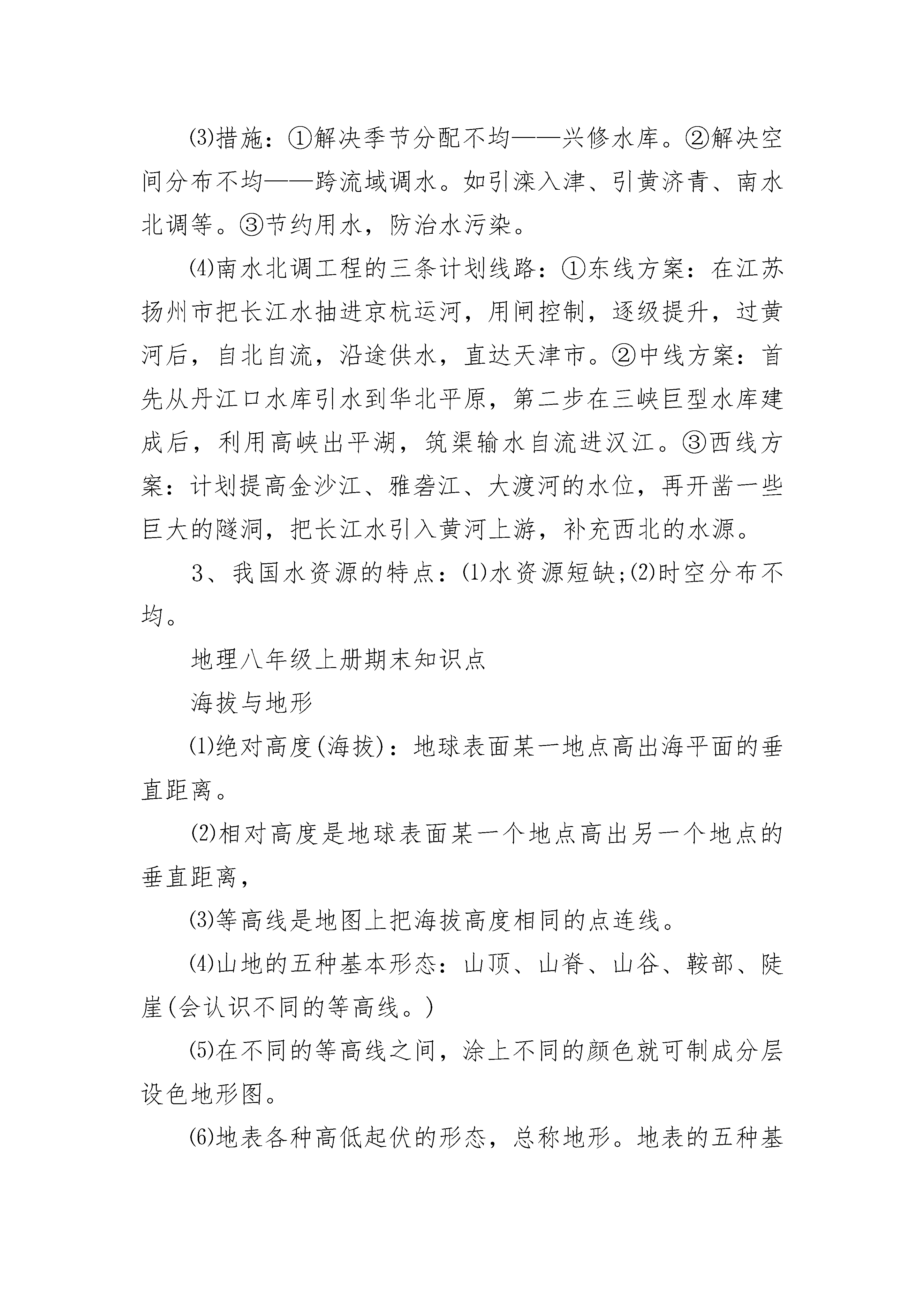 ⑶措施：①解决季节分配不均——兴修水库。②解决空间分布不均——跨流域调水。如引滦入津、引黄济青、南水北调等。③节约用水，防治水污染。

⑷南水北调工程的三条计划线路：①东线方案：在江苏扬州市把长江水抽进京杭运河，用闸控制，逐级提升，过黄河后，自北自流，沿途供水，直达天津市。②中线方案：首先从丹江口水库引水到华北平原，第二步在三峡巨型水库建成后，利用高峡出平湖，筑渠输水自流进汉江。③西线方案：计划提高金沙江、雅砻江、大渡河的水位，再开凿一些巨大的隧洞，把长江水引入黄河上游，补充西北的水源。

3、我国水资源的特点：⑴水资源短缺;⑵时空分布不均。

地理八年级上册期末知识点

海拔与地形

⑴绝对高度(海拔)：地球表面某一地点高出海平面的垂直距离。

⑵相对高度是地球表面某一个地点高出另一个地点的垂直距离，

⑶等高线是地图上把海拔高度相同的点连线。

⑷山地的五种基本形态：山顶、山脊、山谷、鞍部、陡崖(会认识不同的等高线。)

⑸在不同的等高线之间，涂上不同的颜色就可制成分层设色地形图。

⑹地表各种高低起伏的形态，总称地形。地表的五种基